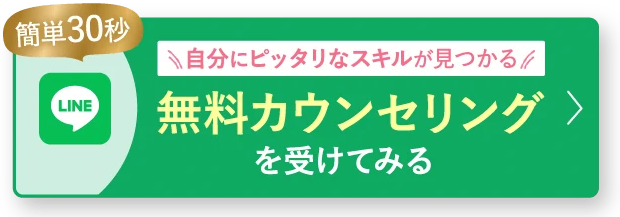 簡単30秒

LINE

自分にピッタリなスキルが見つかる

無料カウンセリング
を受けてみる